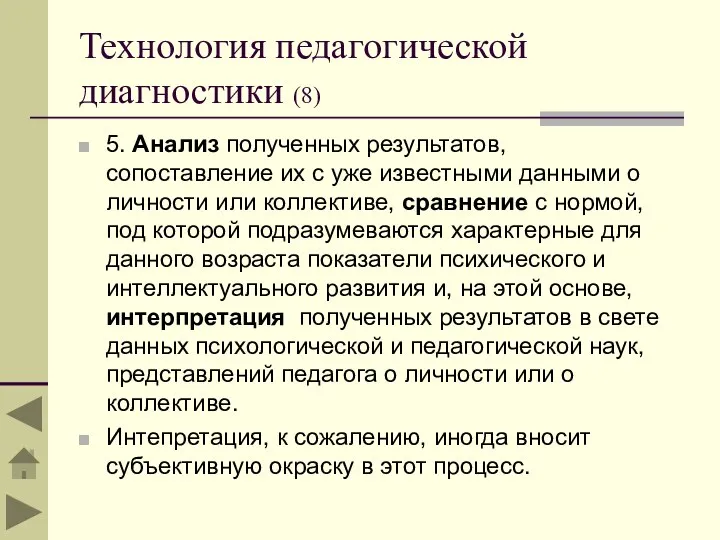 Технология педагогической диагностики (8)

5. Анализ полученных результатов, сопоставление их с уже известными данными о личности или коллективе, сравнение с нормой, под которой подразумеваются характерные для данного возраста показатели психического и интеллектуального развития и, на этой основе, интерпретация полученных результатов в свете данных психологической и педагогической наук, представлений педагога о личности или о коллективе.

Интепретация, к сожалению, иногда вносит субъективную окраску в этот процесс.